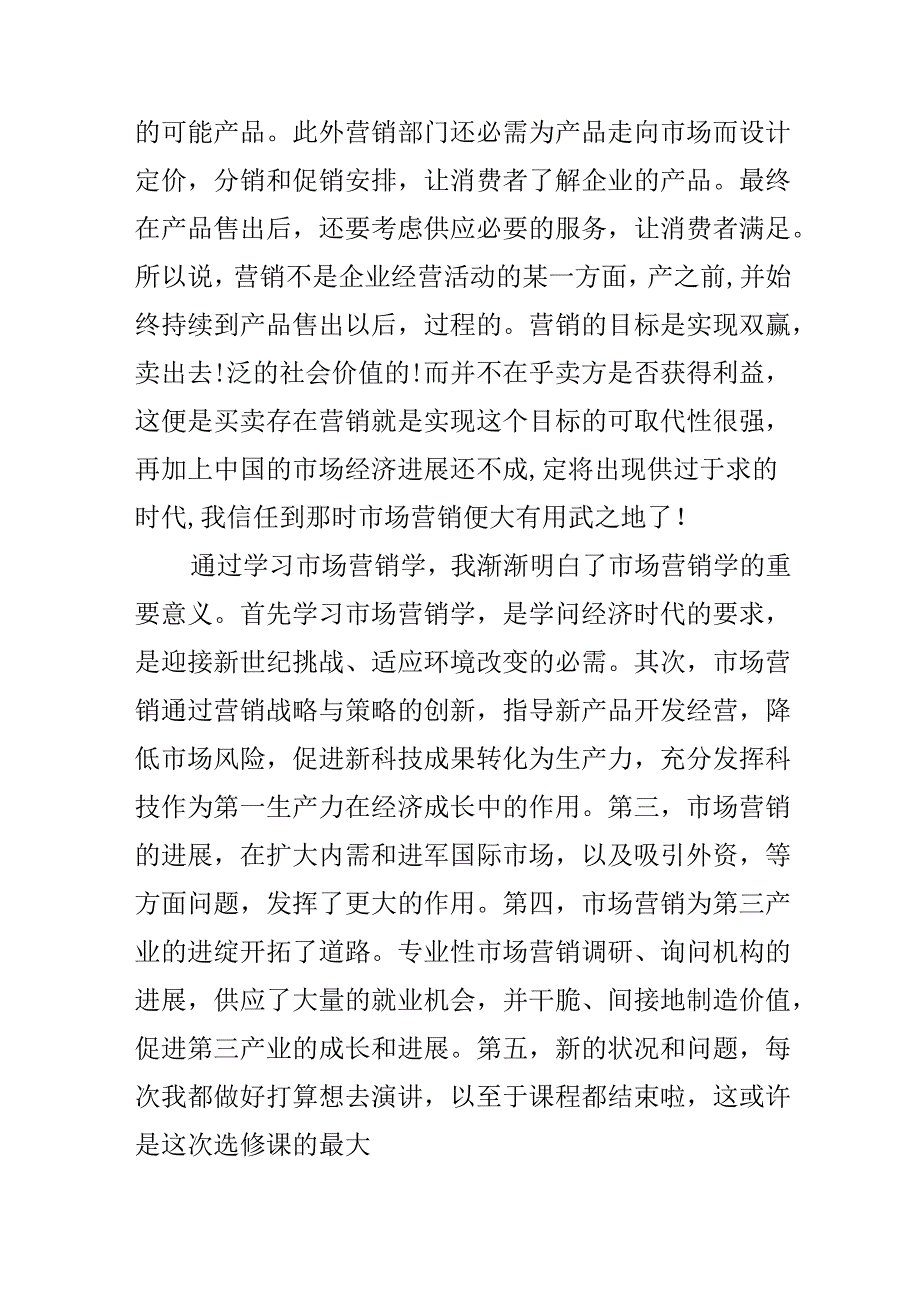 的可能产品。此外营销部门还必需为产品走向市场而设计定价，分销和促销安排，让消费者了解企业的产品。最终在产品售出后，还要考虑供应必要的服务，让消费者满足。所以说，营销不是企业经营活动的某一方面，产之前,并始终持续到产品售出以后，过程的。营销的目标是实现双赢，卖出去!泛的社会价值的!而并不在乎卖方是否获得利益，这便是买卖存在营销就是实现这个目标的可取代性很强，再加上中国的市场经济进展还不成,定将出现供过于求的时代,我信任到那时市场营销便大有用武之地了！

通过学习市场营销学，我渐渐明白了市场营销学的重要意义。首先学习市场营销学，是学问经济时代的要求，是迎接新世纪挑战、适应环境改变的必需。其次，市场营销通过营销战略与策略的创新，指导新产品开发经营，降低市场风险，促进新科技成果转化为生产力，充分发挥科技作为第一生产力在经济成长中的作用。第三，市场营销的进展，在扩大内需和进军国际市场，以及吸引外资，等方面问题，发挥了更大的作用。第四，市场营销为第三产业的进绽开拓了道路。专业性市场营销调研、询问机构的进展，供应了大量的就业机会，并干脆、间接地制造价值，促进第三产业的成长和进展。第五，新的状况和问题，每次我都做好打算想去演讲，以至于课程都结束啦，这或许是这次选修课的最大